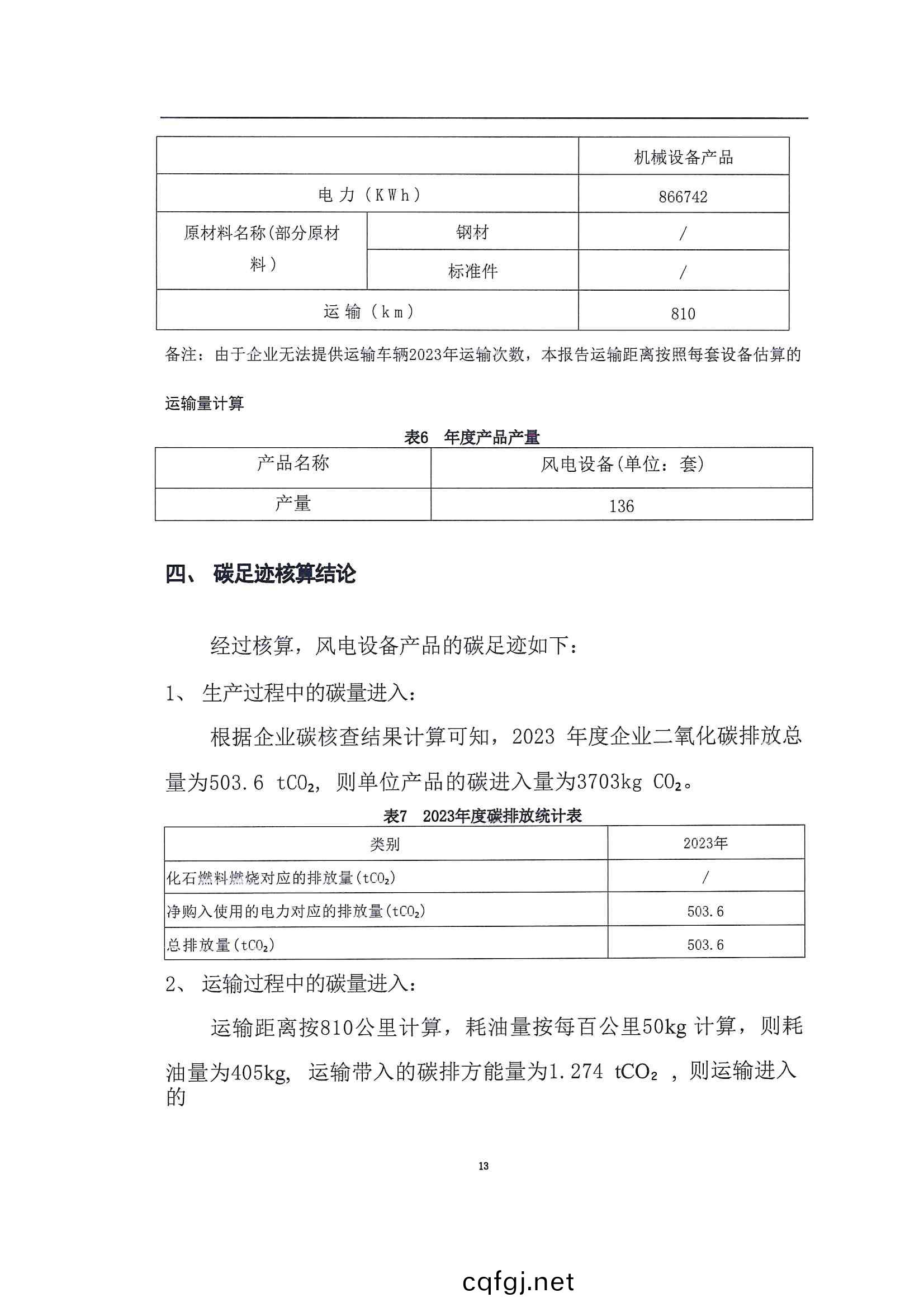 | | | 机械设备产品 |
|---|---|---|
| 电力（KWh） | | 866742 |
| 原材料名称(部分原材料） | 钢材 | / |
| | 标准件 | / |
| 运输（km） | | 810 |

备注：由于企业无法提供运输车辆2023年运输次数，本报告运输距离按照每套设备估算的运输量计算

表6 年度产品产量

| 产品名称 | 风电设备(单位：套) |
|---|---|
| 产量 | 136 |

四、 碳足迹核算结论

经过核算，风电设备产品的碳足迹如下：

1、 生产过程中的碳量进入：

根据企业碳核查结果计算可知，2023 年度企业二氧化碳排放总量为503.6 $tCO_2$，则单位产品的碳进入量为3703kg $CO_2$。

表7 2023年度碳排放统计表

| 类别 | 2023年 |
|---|---|
| 化石燃料燃烧对应的排放量($tCO_2$) | / |
| 净购入使用的电力对应的排放量($tCO_2$) | 503.6 |
| 总排放量($tCO_2$) | 503.6 |

2、 运输过程中的碳量进入：

运输距离按810公里计算，耗油量按每百公里50kg 计算，则耗油量为405kg，运输带入的碳排方能量为1.274 $tCO_2$ ，则运输进入的

13

cqfgj.net